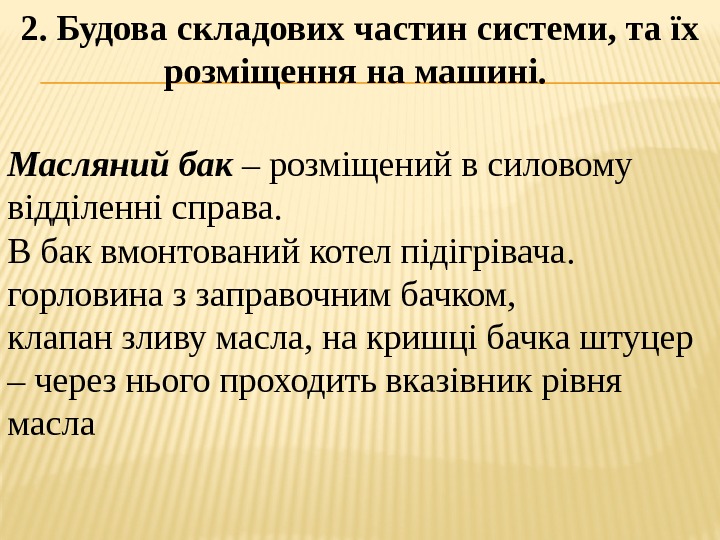 2. Будова складових частин системи, та їх розміщення на машині.

Масляний бак – розміщений в силовому відділенні справа.
В бак вмонтований котел підігрівача.
горловина з заправочним бачком,
клапан зливу масла, на кришці бачка штуцер – через нього проходить вказівник рівня масла